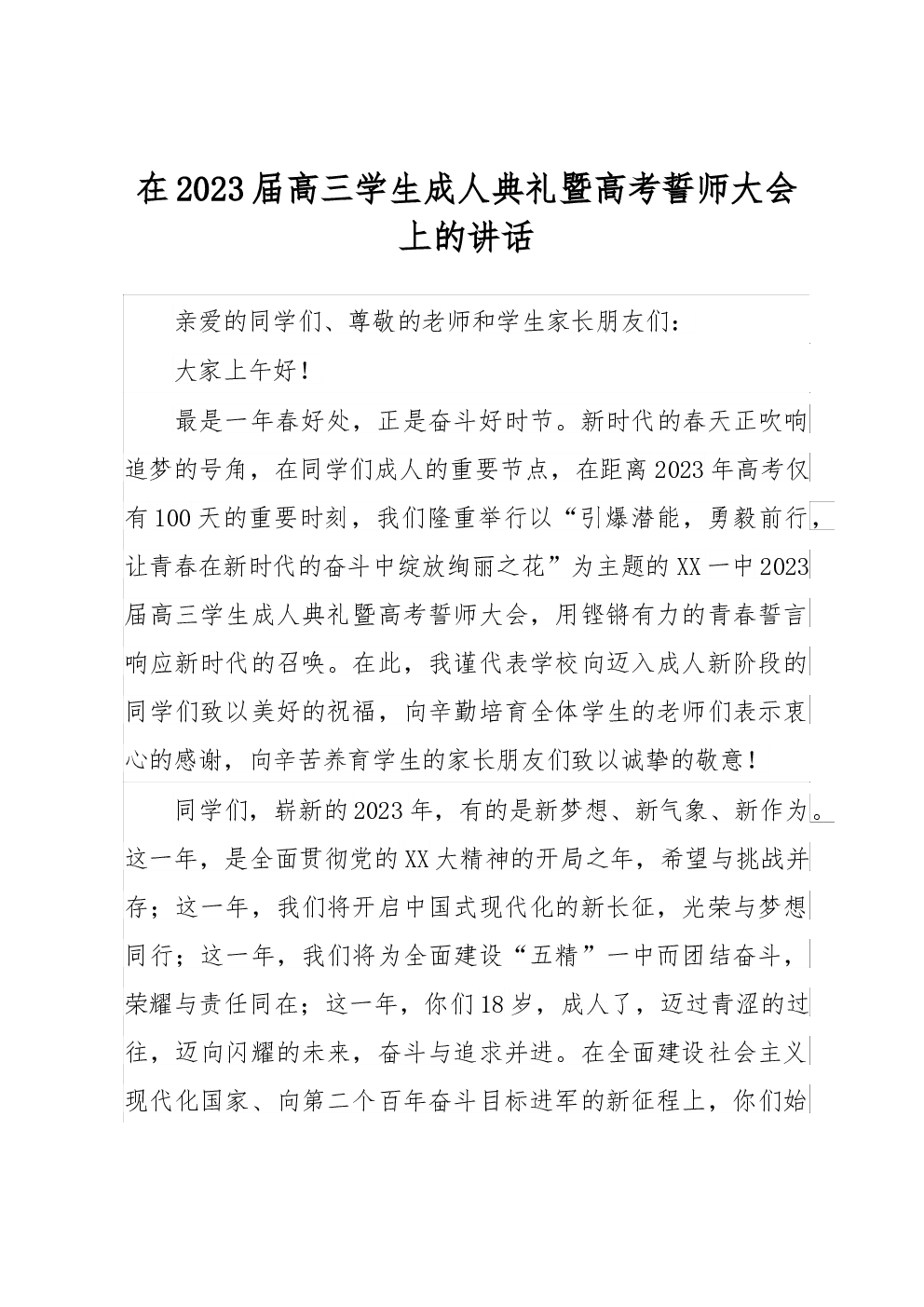 在2023届高三学生成人典礼暨高考誓师大会上的讲话

亲爱的同学们、尊敬的老师和学生家长朋友们：

大家上午好！

最是一年春好处，正是奋斗好时节。新时代的春天正吹响追梦的号角，在同学们成人的重要节点，在距离2023年高考仅有100天的重要时刻，我们隆重举行以“引爆潜能，勇毅前行，让青春在新时代的奋斗中绽放绚丽之花”为主题的XX一中2023届高三学生成人典礼暨高考誓师大会，用铿锵有力的青春誓言响应新时代的召唤。在此，我谨代表学校向迈入成人新阶段的同学们致以美好的祝福，向辛勤培育全体学生的老师们表示衷心的感谢，向辛苦养育学生的家长朋友们致以诚挚的敬意！

同学们，崭新的2023年，有的是新梦想、新气象、新作为。这一年，是全面贯彻党的XX大精神的开局之年，希望与挑战并存；这一年，我们将开启中国式现代化的新长征，光荣与梦想同行；这一年，我们将为全面建设“五精”一中而团结奋斗，荣耀与责任同在；这一年，你们18岁，成人了，迈过青涩的过往，迈向闪耀的未来，奋斗与追求并进。在全面建设社会主义现代化国家、向第二个百年奋斗目标进军的新征程上，你们始